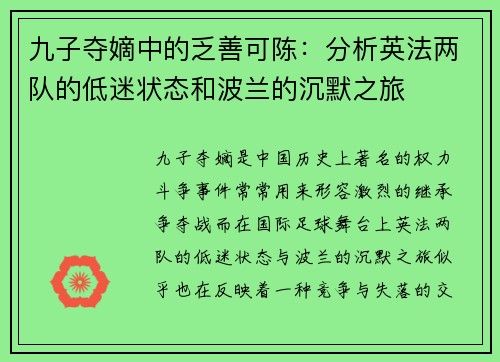 九子夺嫡中的乏善可陈：分析英法两队的低迷状态和波兰的沉默之旅

九子夺嫡是中国历史上著名的权力斗争事件常常用来形容激烈的继承争夺战而在国际足球舞台上英法两队的低迷状态与波兰的沉默之旅似乎也在反映着一种竞争与失落的交